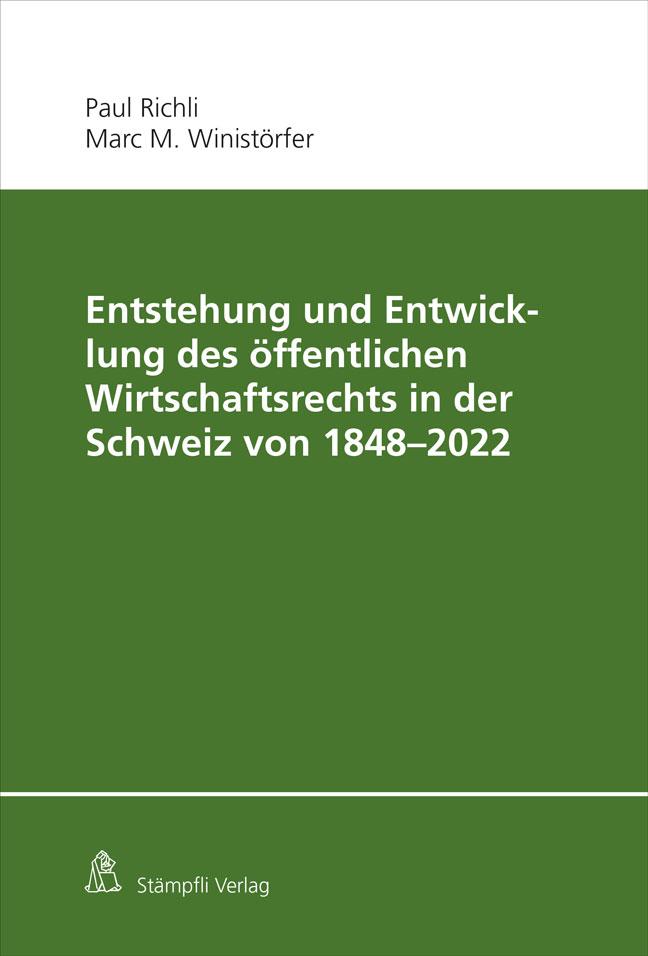 Paul Richli
Marc M. Winistörfer

Entstehung und Entwicklung des öffentlichen Wirtschaftsrechts in der Schweiz von 1848–2022

Stämpfli Verlag